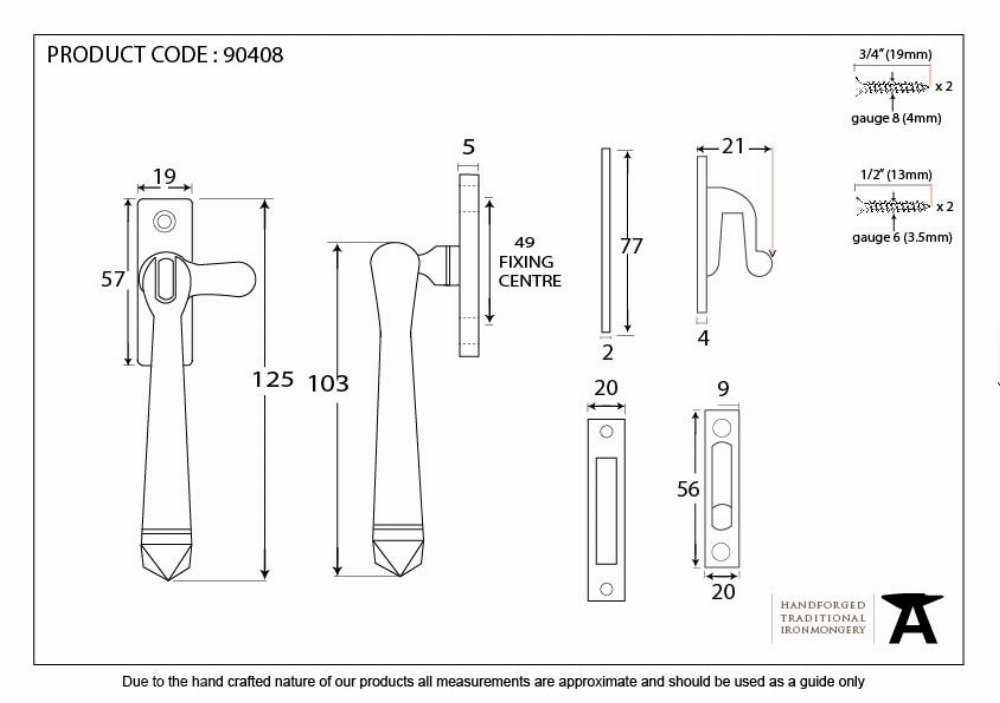 PRODUCT CODE : 90408

3/4" (19mm)
x 2
gauge 8 (4mm)

1/2" (13mm)
x 2
gauge 6 (3.5mm)

19
57
125
103
5
49
FIXING
CENTRE
77
2
21
4
20
9
56
20

HANDFORGED
TRADITIONAL
IRONMONGERY

Due to the hand crafted nature of our products all measurements are approximate and should be used as a guide only